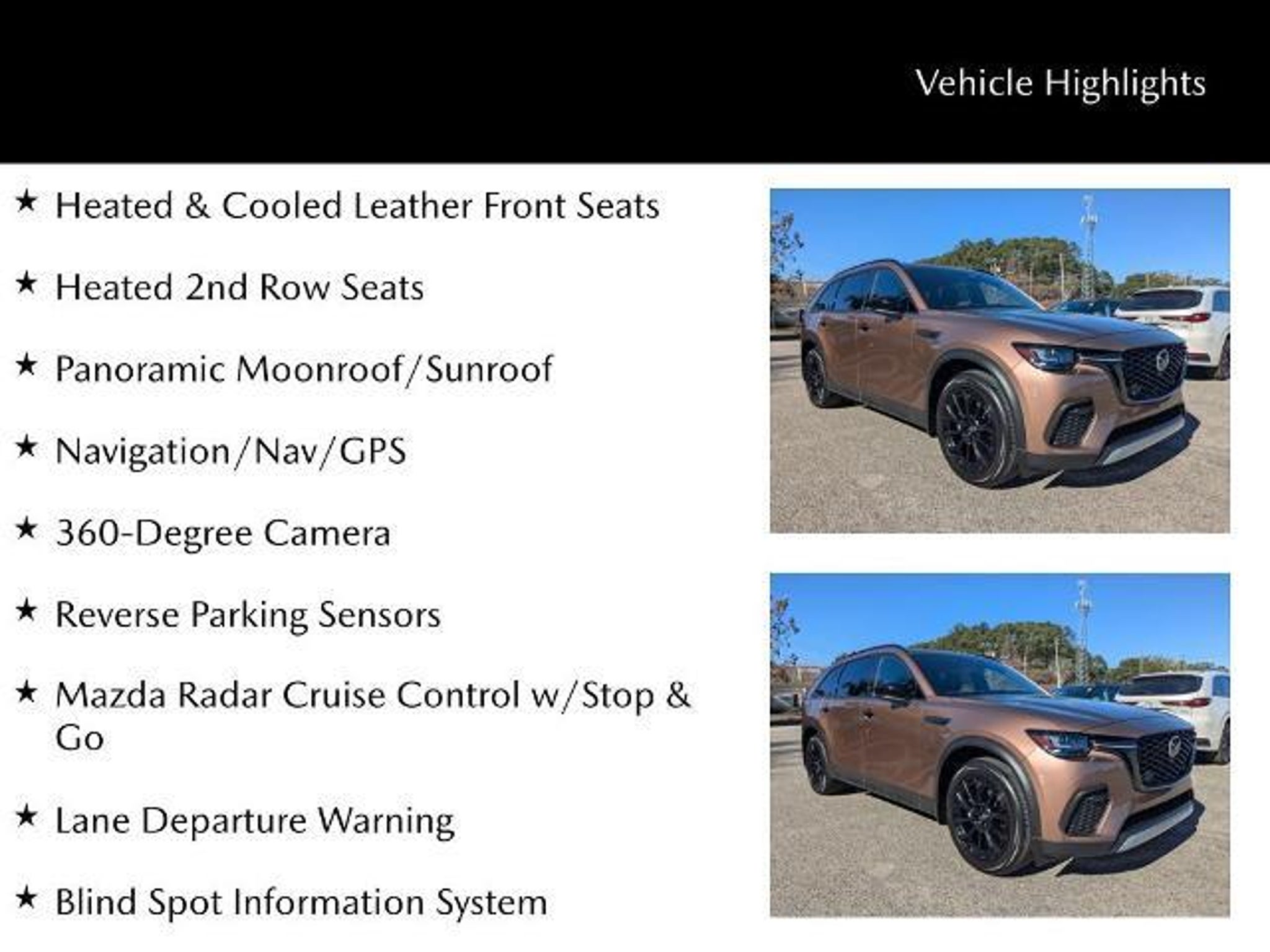 Vehicle Highlights

★ Heated & Cooled Leather Front Seats

★ Heated 2nd Row Seats

★ Panoramic Moonroof/Sunroof

★ Navigation/Nav/GPS

★ 360-Degree Camera

★ Reverse Parking Sensors

★ Mazda Radar Cruise Control w/Stop & Go

★ Lane Departure Warning

★ Blind Spot Information System